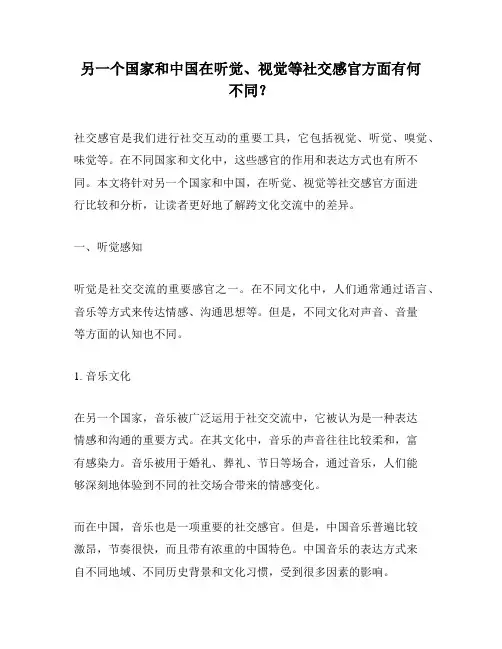 另一个国家和中国在听觉、视觉等社交感官方面有何不同？

社交感官是我们进行社交互动的重要工具，它包括视觉、听觉、嗅觉、味觉等。在不同国家和文化中，这些感官的作用和表达方式也有所不同。本文将针对另一个国家和中国，在听觉、视觉等社交感官方面进行比较和分析，让读者更好地了解跨文化交流中的差异。

一、听觉感知

听觉是社交交流的重要感官之一。在不同文化中，人们通常通过语言、音乐等方式来传达情感、沟通思想等。但是，不同文化对声音、音量等方面的认知也不同。

1. 音乐文化

在另一个国家，音乐被广泛运用于社交交流中，它被认为是一种表达情感和沟通的重要方式。在其文化中，音乐的声音往往比较柔和，富有感染力。音乐被用于婚礼、葬礼、节日等场合，通过音乐，人们能够深刻地体验到不同的社交场合带来的情感变化。

而在中国，音乐也是一项重要的社交感官。但是，中国音乐普遍比较激昂，节奏很快，而且带有浓重的中国特色。中国音乐的表达方式来自不同地域、不同历史背景和文化习惯，受到很多因素的影响。